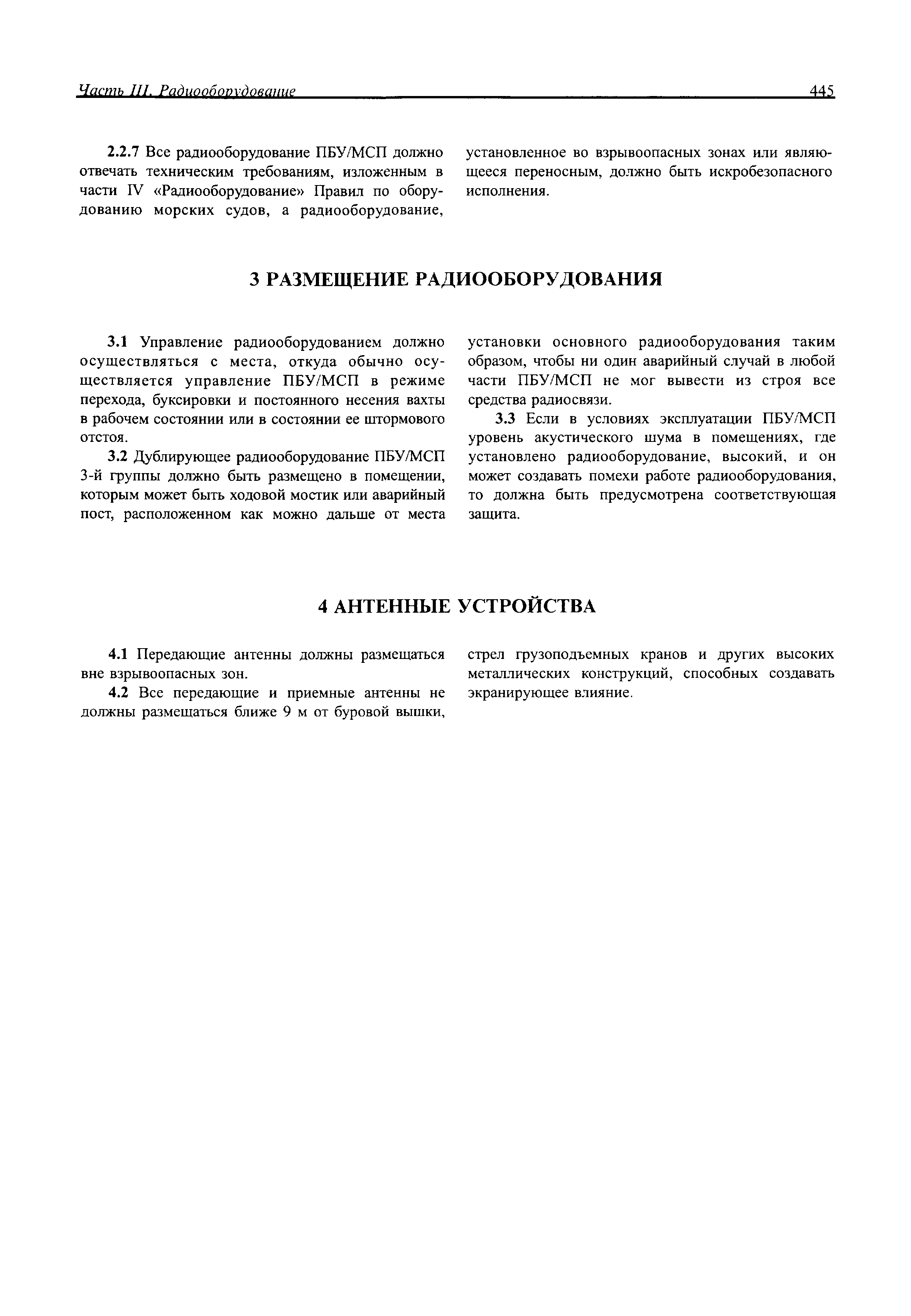 Часть III. Радиооборудование 445

2.2.7 Все радиооборудование ПБУ/МСП должно отвечать техническим требованиям, изложенным в части IV «Радиооборудование» Правил по оборудованию морских судов, а радиооборудование, установленное во взрывоопасных зонах или являющееся переносным, должно быть искробезопасного исполнения.

3 РАЗМЕЩЕНИЕ РАДИООБОРУДОВАНИЯ

3.1 Управление радиооборудованием должно осуществляться с места, откуда обычно осуществляется управление ПБУ/МСП в режиме перехода, буксировки и постоянного несения вахты в рабочем состоянии или в состоянии ее штормового отстоя.

3.2 Дублирующее радиооборудование ПБУ/МСП 3-й группы должно быть размещено в помещении, которым может быть ходовой мостик или аварийный пост, расположенном как можно дальше от места установки основного радиооборудования таким образом, чтобы ни один аварийный случай в любой части ПБУ/МСП не мог вывести из строя все средства радиосвязи.

3.3 Если в условиях эксплуатации ПБУ/МСП уровень акустического шума в помещениях, где установлено радиооборудование, высокий, и он может создавать помехи работе радиооборудования, то должна быть предусмотрена соответствующая защита.

4 АНТЕННЫЕ УСТРОЙСТВА

4.1 Передающие антенны должны размещаться вне взрывоопасных зон.

4.2 Все передающие и приемные антенны не должны размещаться ближе 9 м от буровой вышки, стрел грузоподъемных кранов и других высоких металлических конструкций, способных создавать экранирующее влияние.